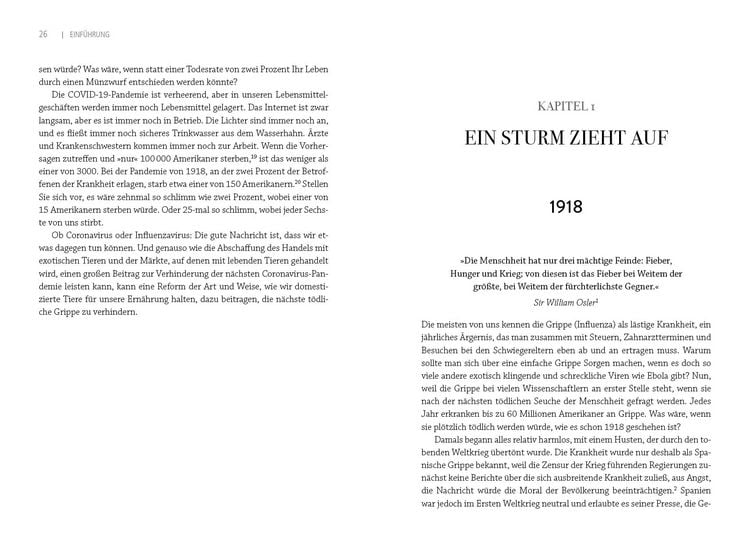 26 | EINFÜHRUNG

sen würde? Was wäre, wenn statt einer Todesrate von zwei Prozent Ihr Leben durch einen Münzwurf entschieden werden könnte?

Die COVID-19-Pandemie ist verheerend, aber in unseren Lebensmittelgeschäften werden immer noch Lebensmittel gelagert. Das Internet ist zwar langsam, aber es ist immer noch in Betrieb. Die Lichter sind immer noch an, und es fließt immer noch sicheres Trinkwasser aus dem Wasserhahn. Ärzte und Krankenschwestern kommen immer noch zur Arbeit. Wenn die Vorhersagen zutreffen und »nur« 100 000 Amerikaner sterben,$^{19}$ ist das weniger als einer von 3000. Bei der Pandemie von 1918, an der zwei Prozent der Betroffenen der Krankheit erlagen, starb etwa einer von 150 Amerikanern.$^{20}$ Stellen Sie sich vor, es wäre zehnmal so schlimm wie zwei Prozent, wobei einer von 15 Amerikanern sterben würde. Oder 25-mal so schlimm, wobei jeder Sechste von uns stirbt.

Ob Coronavirus oder Influenzavirus: Die gute Nachricht ist, dass wir etwas dagegen tun können. Und genauso wie die Abschaffung des Handels mit exotischen Tieren und der Märkte, auf denen mit lebenden Tieren gehandelt wird, einen großen Beitrag zur Verhinderung der nächsten Coronavirus-Pandemie leisten kann, kann eine Reform der Art und Weise, wie wir domestizierte Tiere für unsere Ernährung halten, dazu beitragen, die nächste tödliche Grippe zu verhindern.

KAPITEL 1

EIN STURM ZIEHT AUF

1918

»Die Menschheit hat nur drei mächtige Feinde: Fieber, Hunger und Krieg; von diesen ist das Fieber bei Weitem der größte, bei Weitem der fürchterlichste Gegner.«
Sir William Osler$^{1}$

Die meisten von uns kennen die Grippe (Influenza) als lästige Krankheit, ein jährliches Ärgernis, das man zusammen mit Steuern, Zahnarztterminen und Besuchen bei den Schwiegereltern eben ab und an ertragen muss. Warum sollte man sich über eine einfache Grippe Sorgen machen, wenn es doch so viele andere exotisch klingende und schreckliche Viren wie Ebola gibt? Nun, weil die Grippe bei vielen Wissenschaftlern an erster Stelle steht, wenn sie nach der nächsten tödlichen Seuche der Menschheit gefragt werden. Jedes Jahr erkranken bis zu 60 Millionen Amerikaner an Grippe. Was wäre, wenn sie plötzlich tödlich werden würde, wie es schon 1918 geschehen ist?

Damals begann alles relativ harmlos, mit einem Husten, der durch den tobenden Weltkrieg übertönt wurde. Die Krankheit wurde nur deshalb als Spanische Grippe bekannt, weil die Zensur der Krieg führenden Regierungen zunächst keine Berichte über die sich ausbreitende Krankheit zuließ, aus Angst, die Nachricht würde die Moral der Bevölkerung beeinträchtigen.$^{2}$ Spanien war jedoch im Ersten Weltkrieg neutral und erlaubte es seiner Presse, die Ge-